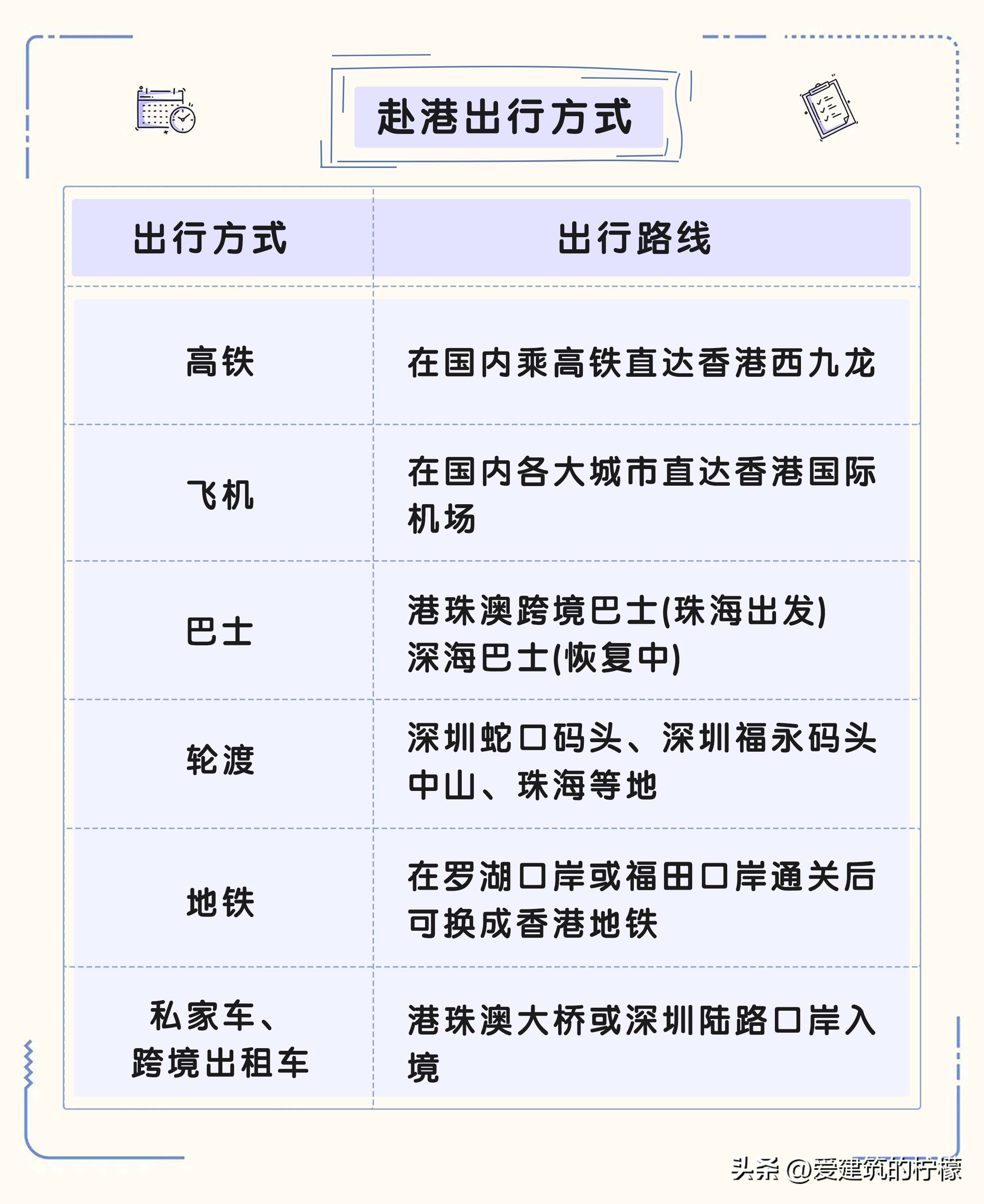 赴港出行方式

| 出行方式 | 出行路线 |
|---|---|
| 高铁 | 在国内乘高铁直达香港西九龙 |
| 飞机 | 在国内各大城市直达香港国际机场 |
| 巴士 | 港珠澳跨境巴士(珠海出发) 深海巴士(恢复中) |
| 轮渡 | 深圳蛇口码头、深圳福永码头 中山、珠海等地 |
| 地铁 | 在罗湖口岸或福田口岸通关后可换成香港地铁 |
| 私家车、跨境出租车 | 港珠澳大桥或深圳陆路口岸入境 |

头条 @爱建筑的柠檬